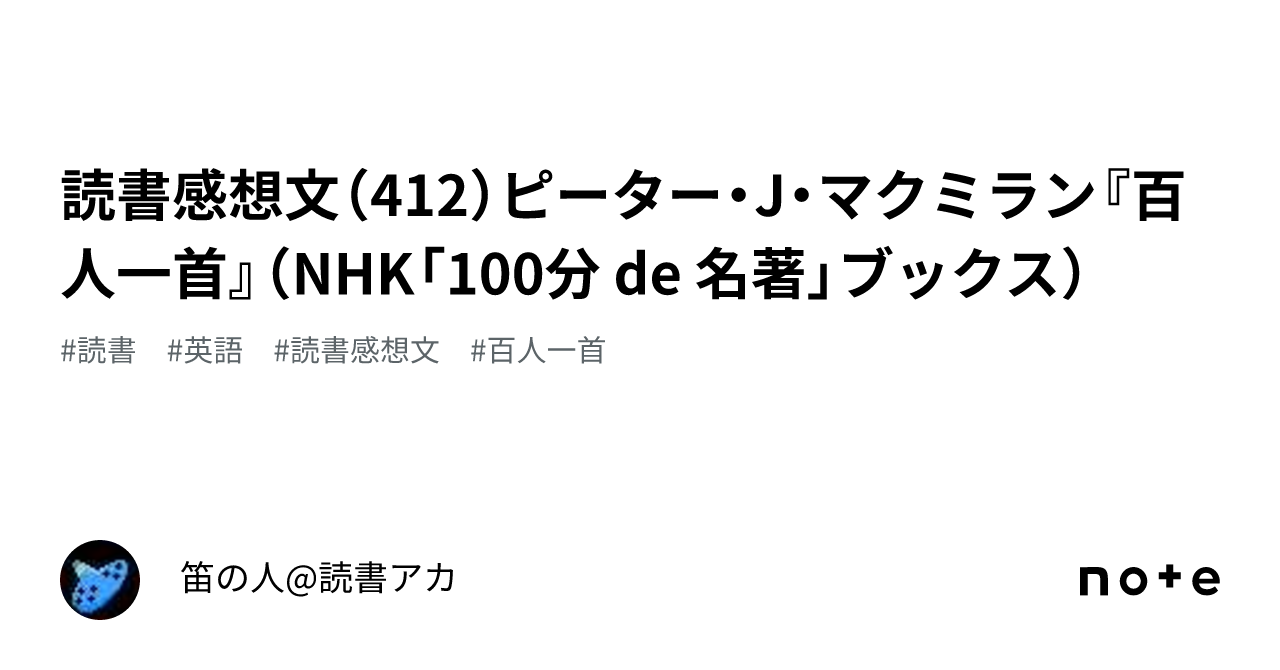 読書感想文（412）ピーター・J・マクミラン『百人一首』（NHK「100分 de 名著」ブックス）

#読書　#英語　#読書感想文　#百人一首

笛の人@読書アカ

note